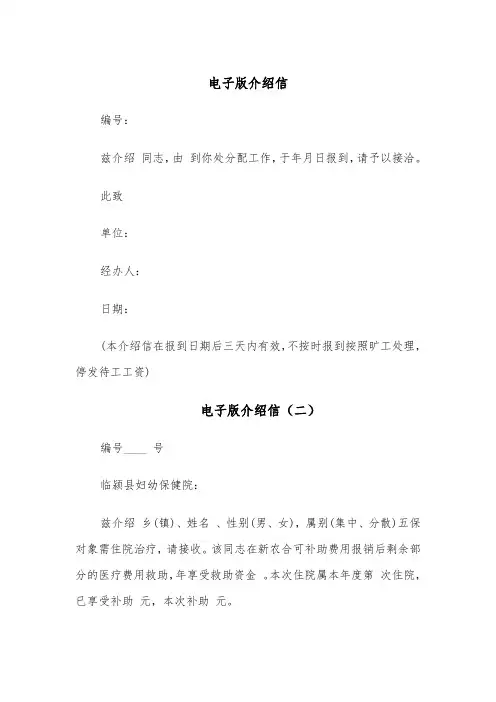 电子版介绍信

编号：

兹介绍 同志，由 到你处分配工作，于年月日报到，请予以接洽。

此致

单位：

经办人：

日期：

（本介绍信在报到日期后三天内有效，不按时报到按照旷工处理，停发待工工资）

电子版介绍信（二）

编号____ 号

临颍县妇幼保健院：

兹介绍 乡(镇)、姓名 、性别(男、女)，属别(集中、分散)五保对象需住院治疗，请接收。该同志在新农合可补助费用报销后剩余部分的医疗费用救助，年享受救助资金 。本次住院属本年度第 次住院，已享受补助 元，本次补助 元。